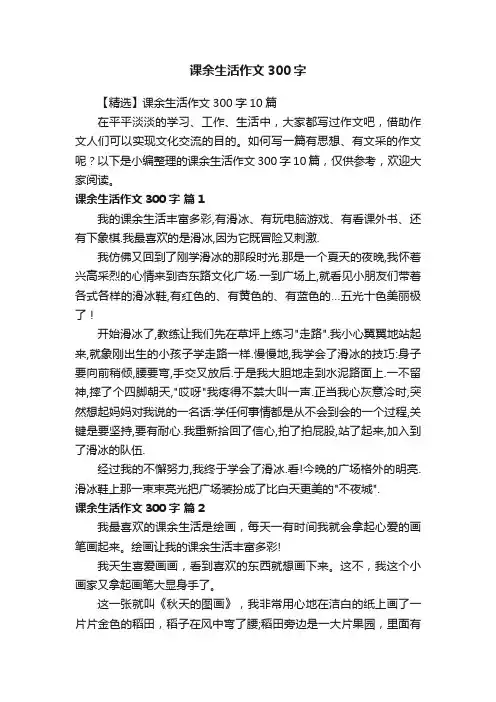 课余生活作文300字

【精选】课余生活作文300字10篇

在平平淡淡的学习、工作、生活中，大家都写过作文吧，借助作文人们可以实现文化交流的目的。如何写一篇有思想、有文采的作文呢？以下是小编整理的课余生活作文300字10篇，仅供参考，欢迎大家阅读。

课余生活作文300字 篇1

我的课余生活丰富多彩,有滑冰、有玩电脑游戏、有看课外书、还有下象棋.我最喜欢的是滑冰,因为它既冒险又刺激.

我仿佛又回到了刚学滑冰的那段时光.那是一个夏天的夜晚,我怀着兴高采烈的心情来到杏东路文化广场.一到广场上,就看见小朋友们带着各式各样的滑冰鞋,有红色的、有黄色的、有蓝色的…五光十色美丽极了！

开始滑冰了,教练让我们先在草坪上练习"走路".我小心翼翼地站起来,就象刚出生的小孩子学走路一样.慢慢地,我学会了滑冰的技巧:身子要向前稍倾,腰要弯,手交叉放后.于是我大胆地走到水泥路面上.一不留神,摔了个四脚朝天,"哎呀"我疼得不禁大叫一声.正当我心灰意冷时,突然想起妈妈对我说的一名话:学任何事情都是从不会到会的一个过程,关键是要坚持,要有耐心.我重新拾回了信心,拍了拍屁股,站了起来,加入到了滑冰的队伍.

经过我的不懈努力,我终于学会了滑冰.看!今晚的广场格外的明亮.滑冰鞋上那一束束亮光把广场装扮成了比白天更美的"不夜城".

课余生活作文300字 篇2

我最喜欢的课余生活是绘画，每天一有时间我就会拿起心爱的画笔画起来。绘画让我的课余生活丰富多彩!

我天生喜爱画画，看到喜欢的东西就想画下来。这不，我这个小画家又拿起画笔大显身手了。

这一张就叫《秋天的图画》，我非常用心地在洁白的纸上画了一片片金色的稻田，稻子在风中弯了腰;稻田旁边是一大片果园，里面有